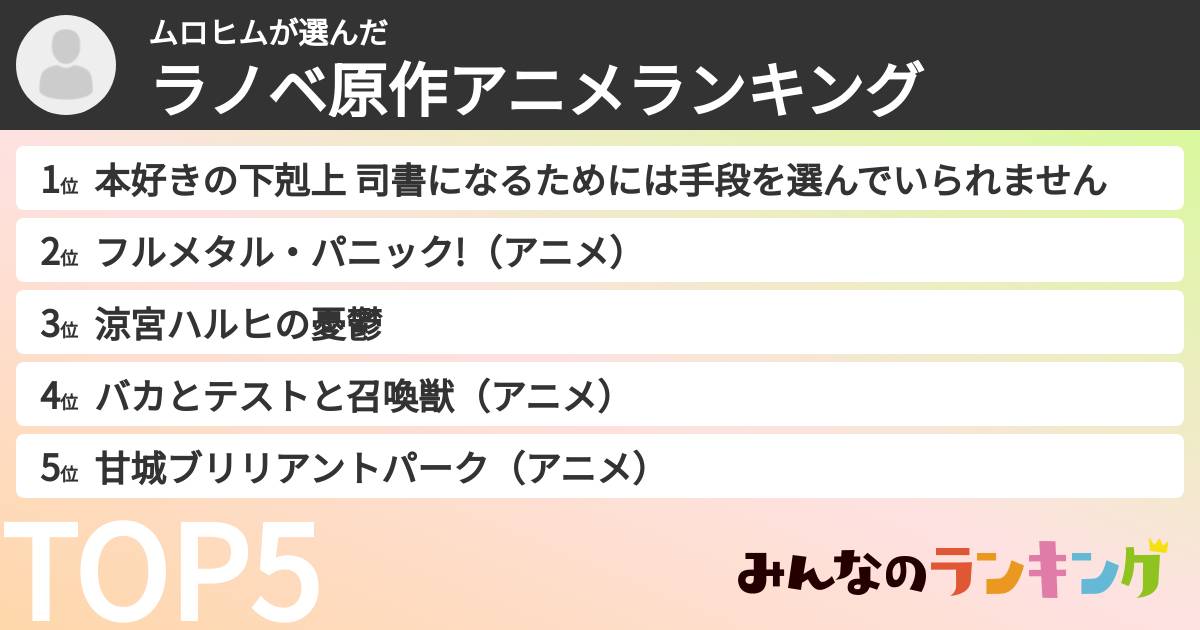 ムロヒムが選んだ
ラノベ原作アニメランキング

1位 本好きの下剋上 司書になるためには手段を選んでいられません

2位 フルメタル・パニック!（アニメ）

3位 涼宮ハルヒの憂鬱

4位 バカとテストと召喚獣（アニメ）

5位 甘城ブリリアントパーク（アニメ）

TOP5

みんなのランキング